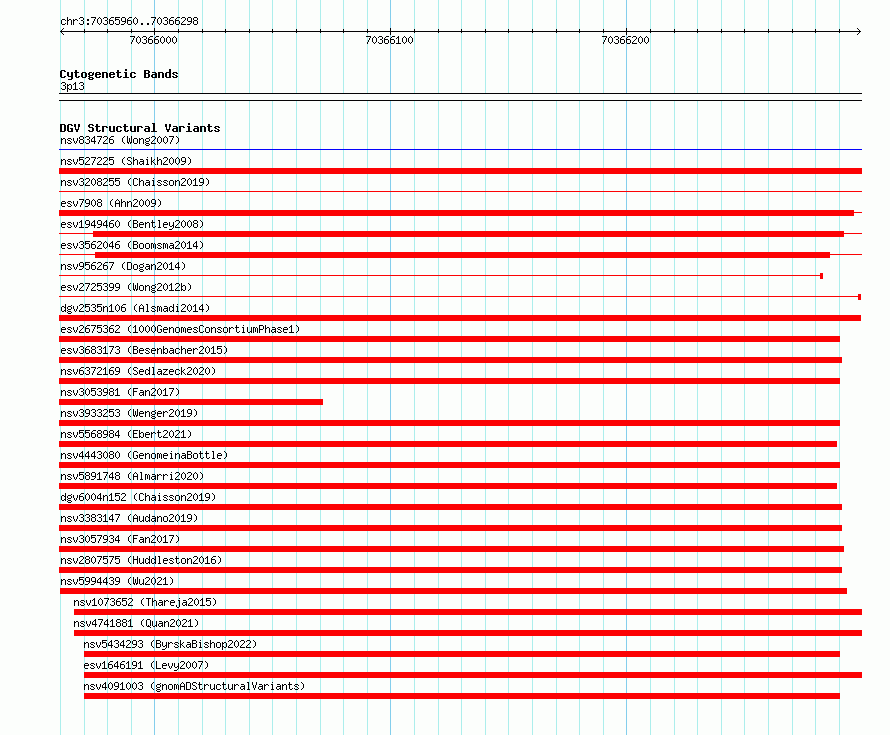 chr3:70365960..70366298

70366000 70366100 70366200

Cytogenetic Bands
3p13

DGV Structural Variants
nsv834726 (Wong2007)
nsv527225 (Shaikh2009)
nsv3208255 (Chaisson2019)
esv7908 (Ahn2009)
esv1949460 (Bentley2008)
esv3562046 (Boomsma2014)
nsv956267 (Dogan2014)
esv2725399 (Wong2012b)
dgv2535n106 (Alsmadi2014)
esv2675362 (1000GenomesConsortiumPhase1)
esv3683173 (Besenbacher2015)
nsv6372169 (Sedlazeck2020)
nsv3053981 (Fan2017)
nsv3933253 (Wenger2019)
nsv5568984 (Ebert2021)
nsv4443080 (GenomeinaBottle)
nsv5891748 (Almarri2020)
dgv6004n152 (Chaisson2019)
nsv3383147 (Audano2019)
nsv3057934 (Fan2017)
nsv2807575 (Huddleston2016)
nsv5994439 (Wu2021)
nsv1073652 (Thareja2015)
nsv4741881 (Quan2021)
nsv5434293 (ByrskaBishop2022)
esv1646191 (Levy2007)
nsv4091003 (gnomADStructuralVariants)